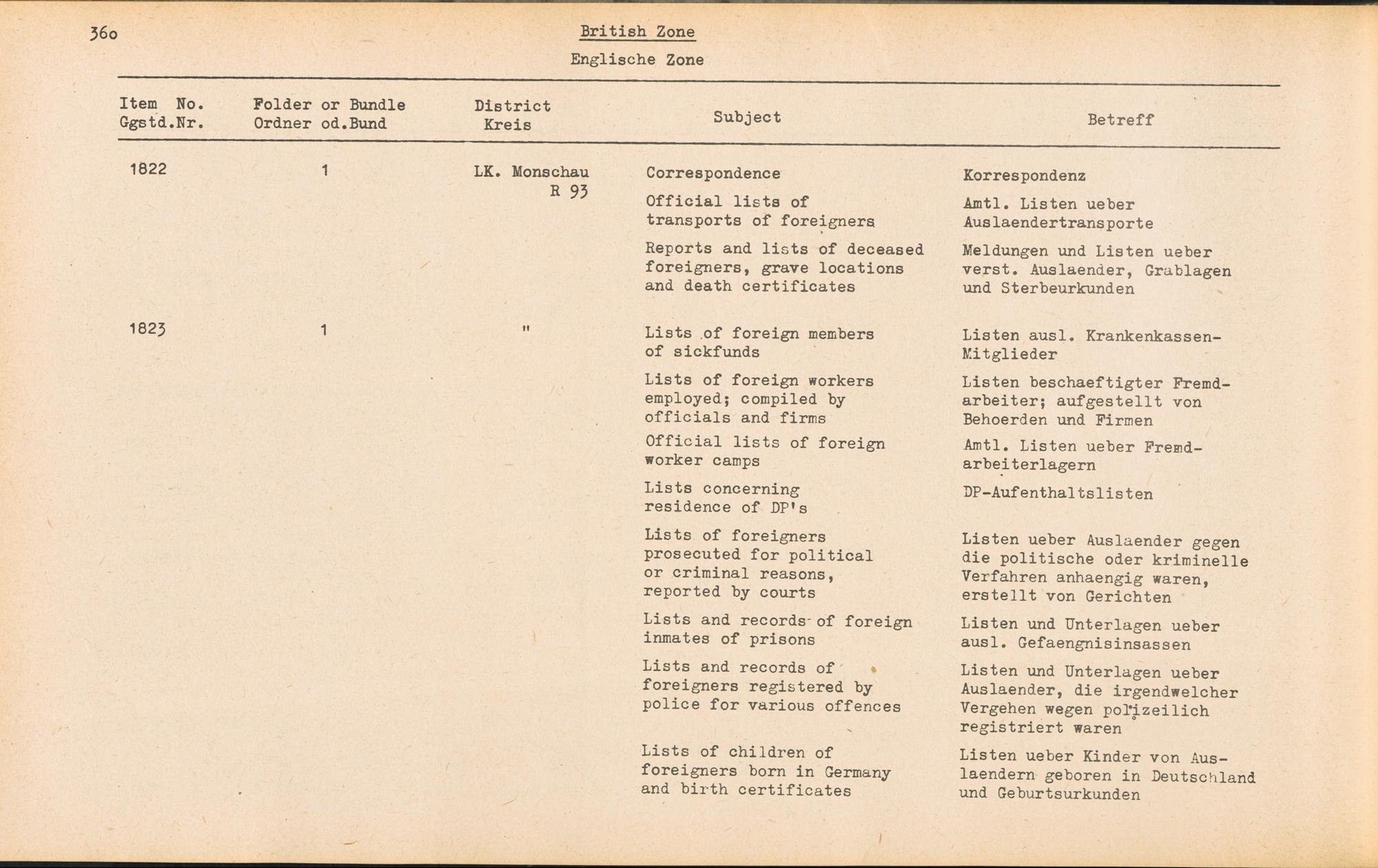 360

British Zone

Englische Zone

| Item No. Ggstd.Nr. | Folder or Bundle Ordner od.Bund | District Kreis | Subject | Betreff |
|---|---|---|---|---|
| 1822 | 1 | LK. Monschau R 93 | Correspondence | Korrespondenz |
| | | | Official lists of transports of foreigners | Amtl. Listen ueber Auslaendertransporte |
| | | | Reports and lists of deceased foreigners, grave locations and death certificates | Meldungen und Listen ueber verst. Auslaender, Grablagen und Sterbeurkunden |
| 1823 | 1 | " | Lists of foreign members of sickfunds | Listen ausl. Krankenkassen-Mitglieder |
| | | | Lists of foreign workers employed; compiled by officials and firms | Listen beschaeftigter Fremdarbeiter; aufgestellt von Behoerden und Firmen |
| | | | Official lists of foreign worker camps | Amtl. Listen ueber Fremdarbeiterlagern |
| | | | Lists concerning residence of DP's | DP-Aufenthaltslisten |
| | | | Lists of foreigners prosecuted for political or criminal reasons, reported by courts | Listen ueber Auslaender gegen die politische oder kriminelle Verfahren anhaengig waren, erstellt von Gerichten |
| | | | Lists and records of foreign inmates of prisons | Listen und Unterlagen ueber ausl. Gefaengnisinsassen |
| | | | Lists and records of foreigners registered by police for various offences | Listen und Unterlagen ueber Auslaender, die irgendwelcher Vergehen wegen polizeilich registriert waren |
| | | | Lists of children of foreigners born in Germany and birth certificates | Listen ueber Kinder von Auslaendern geboren in Deutschland und Geburtsurkunden |